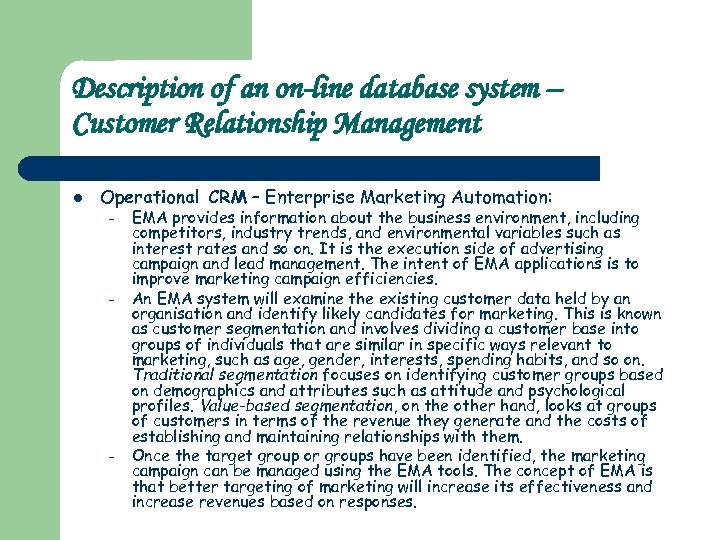 Description of an on-line database system – Customer Relationship Management

- Operational CRM – Enterprise Marketing Automation:
  - EMA provides information about the business environment, including competitors, industry trends, and environmental variables such as interest rates and so on. It is the execution side of advertising campaign and lead management. The intent of EMA applications is to improve marketing campaign efficiencies.
  - An EMA system will examine the existing customer data held by an organisation and identify likely candidates for marketing. This is known as customer segmentation and involves dividing a customer base into groups of individuals that are similar in specific ways relevant to marketing, such as age, gender, interests, spending habits, and so on. Traditional segmentation focuses on identifying customer groups based on demographics and attributes such as attitude and psychological profiles. Value-based segmentation, on the other hand, looks at groups of customers in terms of the revenue they generate and the costs of establishing and maintaining relationships with them.
  - Once the target group or groups have been identified, the marketing campaign can be managed using the EMA tools. The concept of EMA is that better targeting of marketing will increase its effectiveness and increase revenues based on responses.